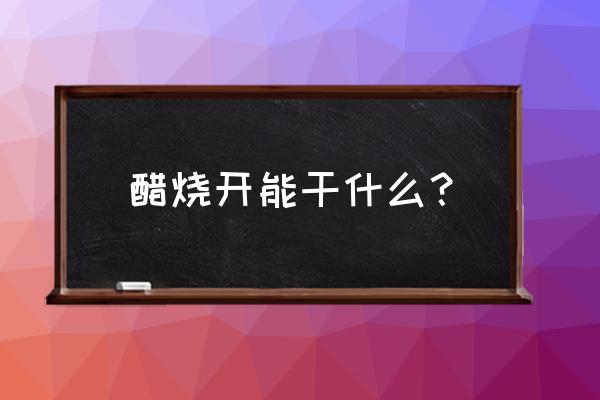 醋烧开能干什么？